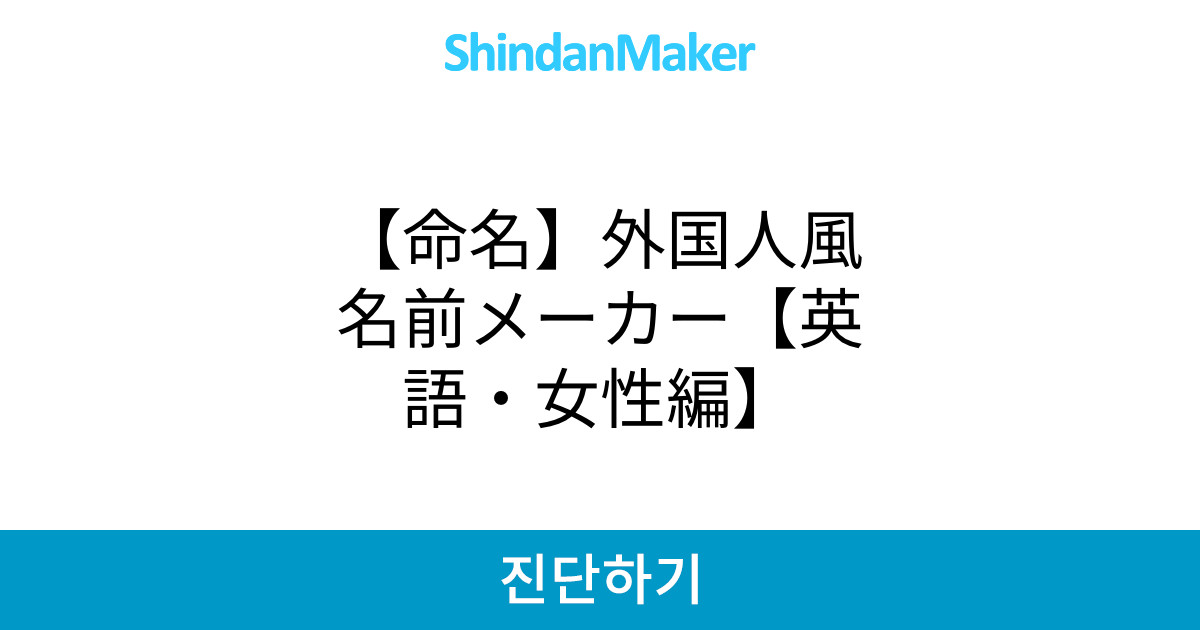 ShindanMaker

【命名】外国人風名前メーカー【英語・女性編】

진단하기